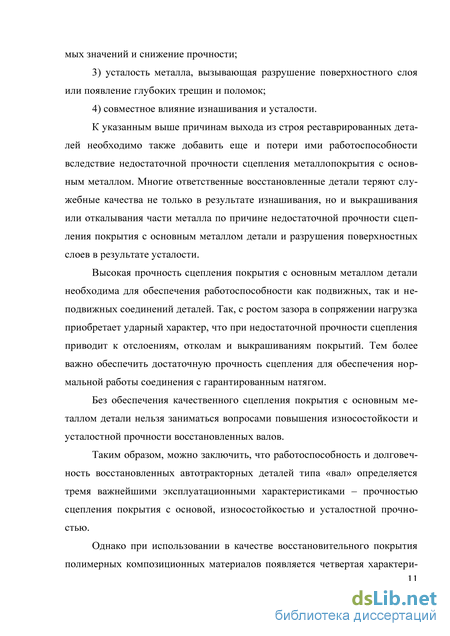 мых значений и снижение прочности;

3) усталость металла, вызывающая разрушение поверхностного слоя или появление глубоких трещин и поломок;

4) совместное влияние изнашивания и усталости.

К указанным выше причинам выхода из строя реставрированных деталей необходимо также добавить еще и потери ими работоспособности вследствие недостаточной прочности сцепления металлопокрытия с основным металлом. Многие ответственные восстановленные детали теряют служебные качества не только в результате изнашивания, но и выкрашивания или откалывания части металла по причине недостаточной прочности сцепления покрытия с основным металлом детали и разрушения поверхностных слоев в результате усталости.

Высокая прочность сцепления покрытия с основным металлом детали необходима для обеспечения работоспособности как подвижных, так и неподвижных соединений деталей. Так, с ростом зазора в сопряжении нагрузка приобретает ударный характер, что при недостаточной прочности сцепления приводит к отслоениям, отколам и выкрашиваниям покрытий. Тем более важно обеспечить достаточную прочность сцепления для обеспечения нормальной работы соединения с гарантированным натягом.

Без обеспечения качественного сцепления покрытия с основным металлом детали нельзя заниматься вопросами повышения износостойкости и усталостной прочности восстановленных валов.

Таким образом, можно заключить, что работоспособность и долговечность восстановленных автотракторных деталей типа «вал» определяется тремя важнейшими эксплуатационными характеристиками – прочностью сцепления покрытия с основой, износостойкостью и усталостной прочностью.

Однако при использовании в качестве восстановительного покрытия полимерных композиционных материалов появляется четвертая характери-

11

dsLib.net
библиотека диссертаций